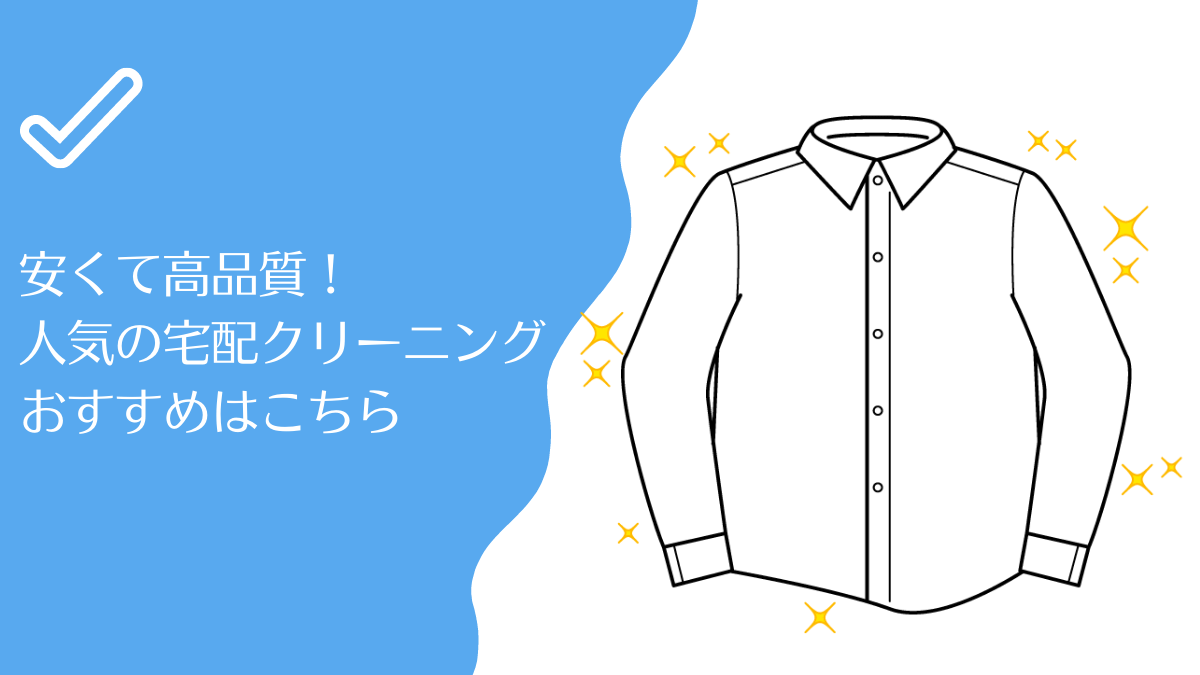 安くて高品質！
人気の宅配クリーニング
おすすめはこちら